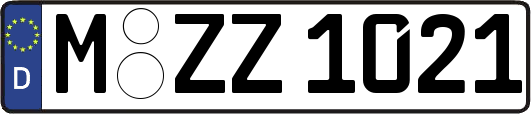 D M ZZ 1021